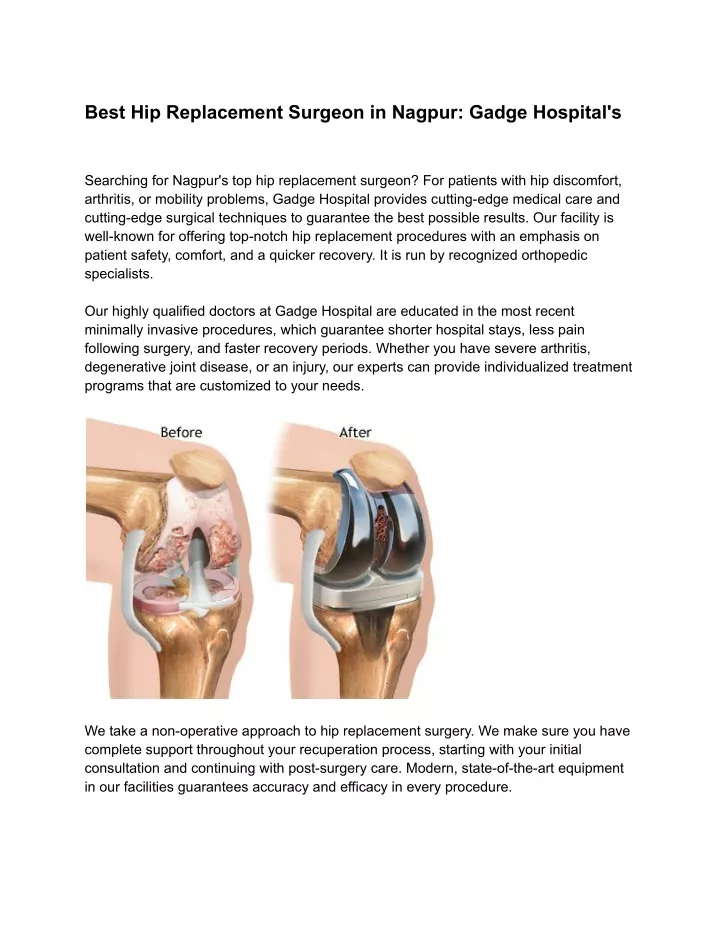 Best Hip Replacement Surgeon in Nagpur: Gadge Hospital's

Searching for Nagpur's top hip replacement surgeon? For patients with hip discomfort, arthritis, or mobility problems, Gadge Hospital provides cutting-edge medical care and cutting-edge surgical techniques to guarantee the best possible results. Our facility is well-known for offering top-notch hip replacement procedures with an emphasis on patient safety, comfort, and a quicker recovery. It is run by recognized orthopedic specialists.

Our highly qualified doctors at Gadge Hospital are educated in the most recent minimally invasive procedures, which guarantee shorter hospital stays, less pain following surgery, and faster recovery periods. Whether you have severe arthritis, degenerative joint disease, or an injury, our experts can provide individualized treatment programs that are customized to your needs.

Before

After

We take a non-operative approach to hip replacement surgery. We make sure you have complete support throughout your recuperation process, starting with your initial consultation and continuing with post-surgery care. Modern, state-of-the-art equipment in our facilities guarantees accuracy and efficacy in every procedure.